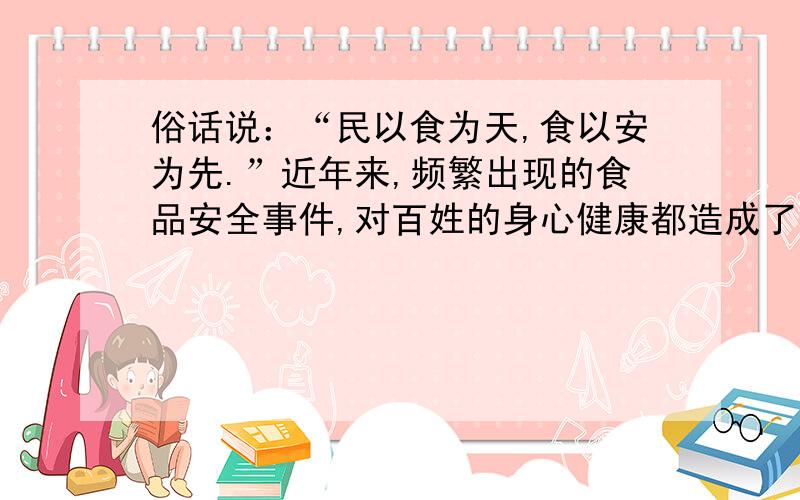 俗话说：“民以食为天,食以安为先.”近年来,频繁出现的食品安全事件,对百姓的身心健康都造成了